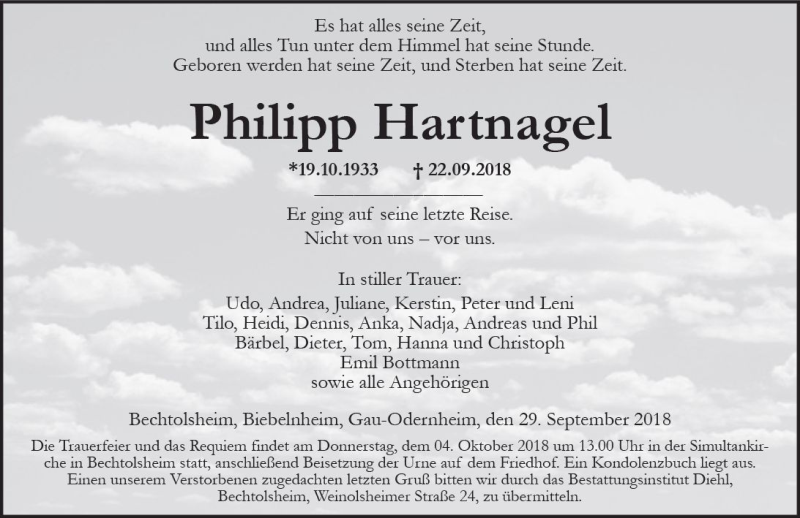 Es hat alles seine Zeit,
und alles Tun unter dem Himmel hat seine Stunde.
Geboren werden hat seine Zeit, und Sterben hat seine Zeit.

Philipp Hartnagel

*19.10.1933 † 22.09.2018

Er ging auf seine letzte Reise.
Nicht von uns – vor uns.

In stiller Trauer:
Udo, Andrea, Juliane, Kerstin, Peter und Leni
Tilo, Heidi, Dennis, Anka, Nadja, Andreas und Phil
Bärbel, Dieter, Tom, Hanna und Christoph
Emil Bottmann
sowie alle Angehörigen

Bechtolsheim, Biebelnheim, Gau-Odernheim, den 29. September 2018

Die Trauerfeier und das Requiem findet am Donnerstag, dem 04. Oktober 2018 um 13.00 Uhr in der Simultankirche in Bechtolsheim statt, anschließend Beisetzung der Urne auf dem Friedhof. Ein Kondolenzbuch liegt aus. Einen unserem Verstorbenen zugedachten letzten Gruß bitten wir durch das Bestattungsinstitut Diehl, Bechtolsheim, Weinolsheimer Straße 24, zu übermitteln.